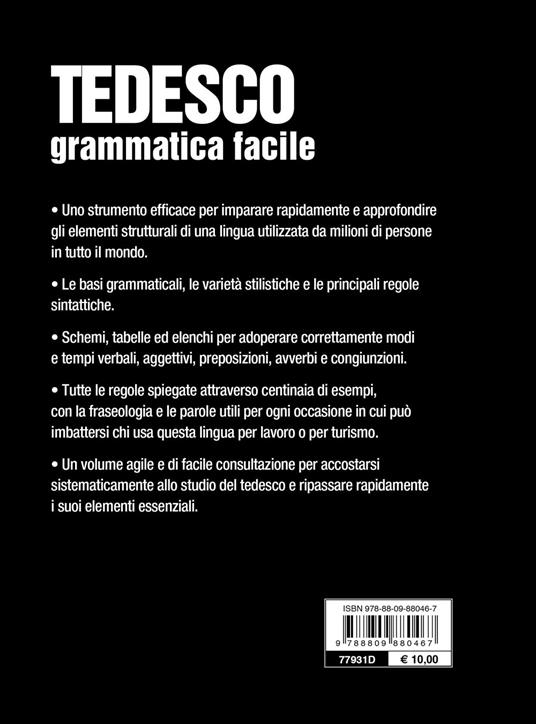 TEDESCO
grammatica facile

• Uno strumento efficace per imparare rapidamente e approfondire gli elementi strutturali di una lingua utilizzata da milioni di persone in tutto il mondo.

• Le basi grammaticali, le varietà stilistiche e le principali regole sintattiche.

• Schemi, tabelle ed elenchi per adoperare correttamente modi e tempi verbali, aggettivi, preposizioni, avverbi e congiunzioni.

• Tutte le regole spiegate attraverso centinaia di esempi, con la fraseologia e le parole utili per ogni occasione in cui può imbattersi chi usa questa lingua per lavoro o per turismo.

• Un volume agile e di facile consultazione per accostarsi sistematicamente allo studio del tedesco e ripassare rapidamente i suoi elementi essenziali.

ISBN 978-88-09-88046-7
9 788809 880467
77931D
€ 10,00